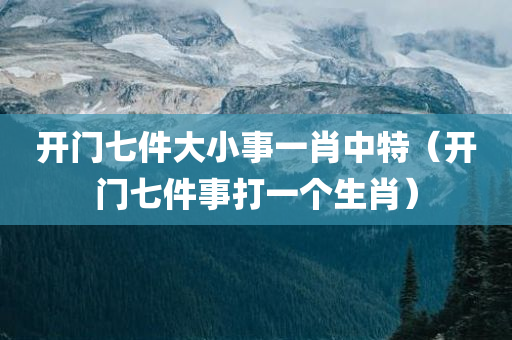 开门七件大小事一肖中特（开门七件事打一个生肖）